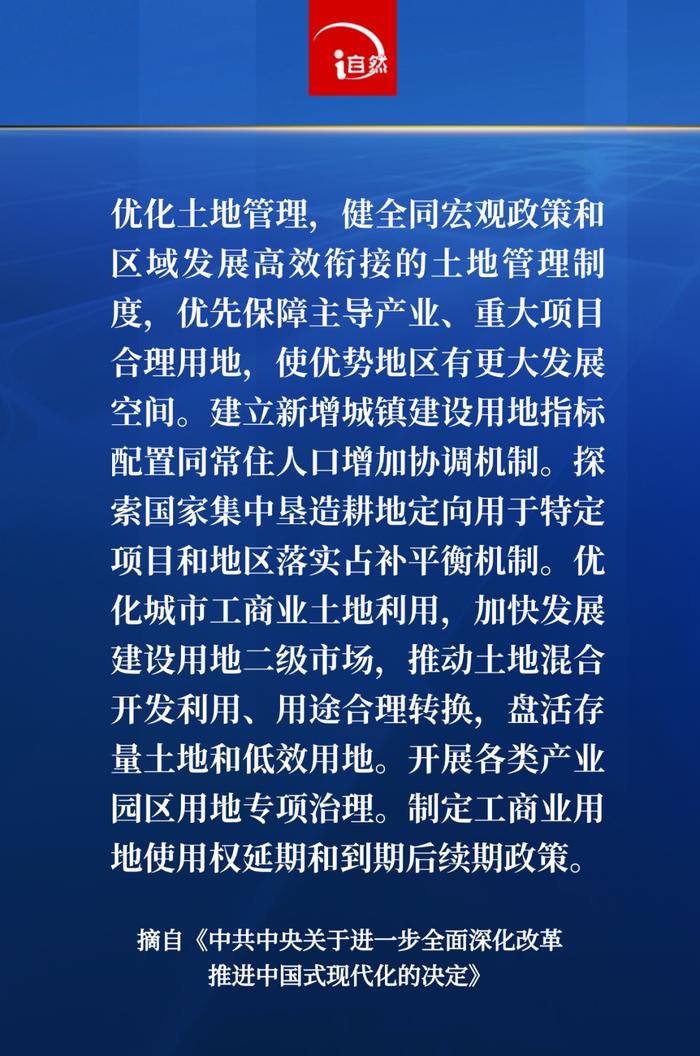 i自然

优化土地管理，健全同宏观政策和区域发展高效衔接的土地管理制度，优先保障主导产业、重大项目合理用地，使优势地区有更大发展空间。建立新增城镇建设用地指标配置同常住人口增加协调机制。探索国家集中垦造耕地定向用于特定项目和地区落实占补平衡机制。优化城市工商业土地利用，加快发展建设用地二级市场，推动土地混合开发利用、用途合理转换，盘活存量土地和低效用地。开展各类产业园区用地专项治理。制定工商业用地使用权延期和到期后续期政策。

摘自《中共中央关于进一步全面深化改革推进中国式现代化的决定》